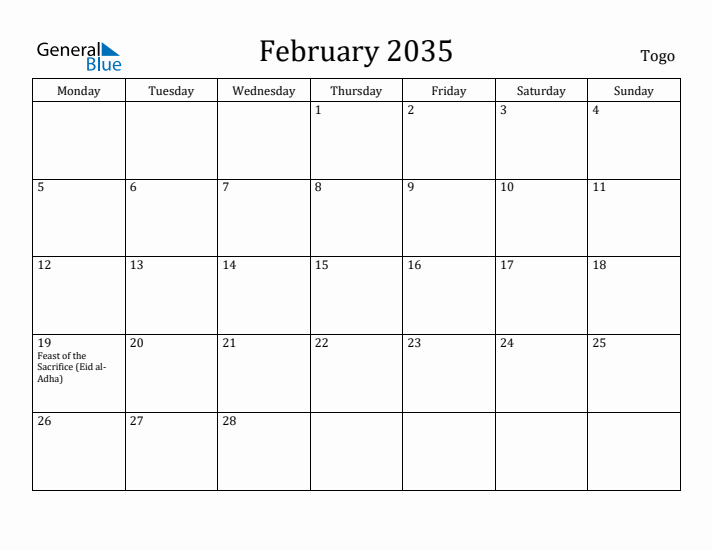 General Blue

February 2035

Togo

| Monday | Tuesday | Wednesday | Thursday | Friday | Saturday | Sunday |
|---|---|---|---|---|---|---|
| | | | 1 | 2 | 3 | 4 |
| 5 | 6 | 7 | 8 | 9 | 10 | 11 |
| 12 | 13 | 14 | 15 | 16 | 17 | 18 |
| 19 Feast of the Sacrifice (Eid al-Adha) | 20 | 21 | 22 | 23 | 24 | 25 |
| 26 | 27 | 28 | | | | |